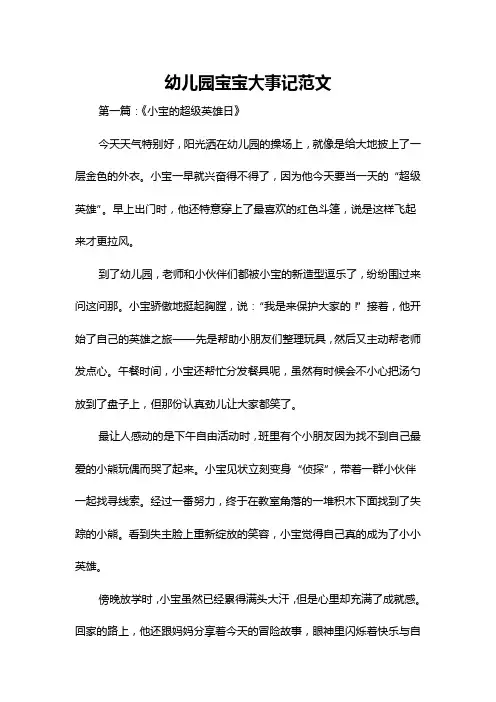 幼儿园宝宝大事记范文

第一篇：《小宝的超级英雄日》

今天天气特别好，阳光洒在幼儿园的操场上，就像是给大地披上了一层金色的外衣。小宝一早就兴奋得不得了，因为他今天要当一天的“超级英雄”。早上出门时，他还特意穿上了最喜欢的红色斗篷，说是这样飞起来才更拉风。

到了幼儿园，老师和小伙伴们都被小宝的新造型逗乐了，纷纷围过来问这问那。小宝骄傲地挺起胸膛，说：“我是来保护大家的！”接着，他开始了自己的英雄之旅——先是帮助小朋友们整理玩具，然后又主动帮老师发点心。午餐时间，小宝还帮忙分发餐具呢，虽然有时候会不小心把汤勺放到了盘子上，但那份认真劲儿让大家都笑了。

最让人感动的是下午自由活动时，班里有个小朋友因为找不到自己最爱的小熊玩偶而哭了起来。小宝见状立刻变身“侦探”，带着一群小伙伴一起找寻线索。经过一番努力，终于在教室角落的一堆积木下面找到了失踪的小熊。看到失主脸上重新绽放的笑容，小宝觉得自己真的成为了小小英雄。

傍晚放学时，小宝虽然已经累得满头大汗，但是心里却充满了成就感。回家的路上，他还跟妈妈分享着今天的冒险故事，眼神里闪烁着快乐与自